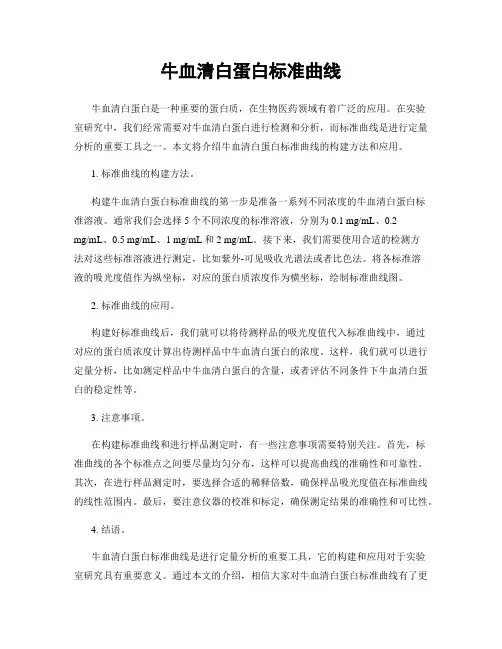 牛血清白蛋白标准曲线

牛血清白蛋白是一种重要的蛋白质，在生物医药领域有着广泛的应用。在实验室研究中，我们经常需要对牛血清白蛋白进行检测和分析，而标准曲线是进行定量分析的重要工具之一。本文将介绍牛血清白蛋白标准曲线的构建方法和应用。

1. 标准曲线的构建方法。

构建牛血清白蛋白标准曲线的第一步是准备一系列不同浓度的牛血清白蛋白标准溶液。通常我们会选择 5 个不同浓度的标准溶液，分别为 0.1 mg/mL、0.2 mg/mL、0.5 mg/mL、1 mg/mL 和 2 mg/mL。接下来，我们需要使用合适的检测方法对这些标准溶液进行测定，比如紫外-可见吸收光谱法或者比色法。将各标准溶液的吸光度值作为纵坐标，对应的蛋白质浓度作为横坐标，绘制标准曲线图。

2. 标准曲线的应用。

构建好标准曲线后，我们就可以将待测样品的吸光度值代入标准曲线中，通过对应的蛋白质浓度计算出待测样品中牛血清白蛋白的浓度。这样，我们就可以进行定量分析，比如测定样品中牛血清白蛋白的含量，或者评估不同条件下牛血清白蛋白的稳定性等。

3. 注意事项。

在构建标准曲线和进行样品测定时，有一些注意事项需要特别关注。首先，标准曲线的各个标准点之间要尽量均匀分布，这样可以提高曲线的准确性和可靠性。其次，在进行样品测定时，要选择合适的稀释倍数，确保样品吸光度值在标准曲线的线性范围内。最后，要注意仪器的校准和标定，确保测定结果的准确性和可比性。

4. 结语。

牛血清白蛋白标准曲线是进行定量分析的重要工具，它的构建和应用对于实验室研究具有重要意义。通过本文的介绍，相信大家对牛血清白蛋白标准曲线有了更